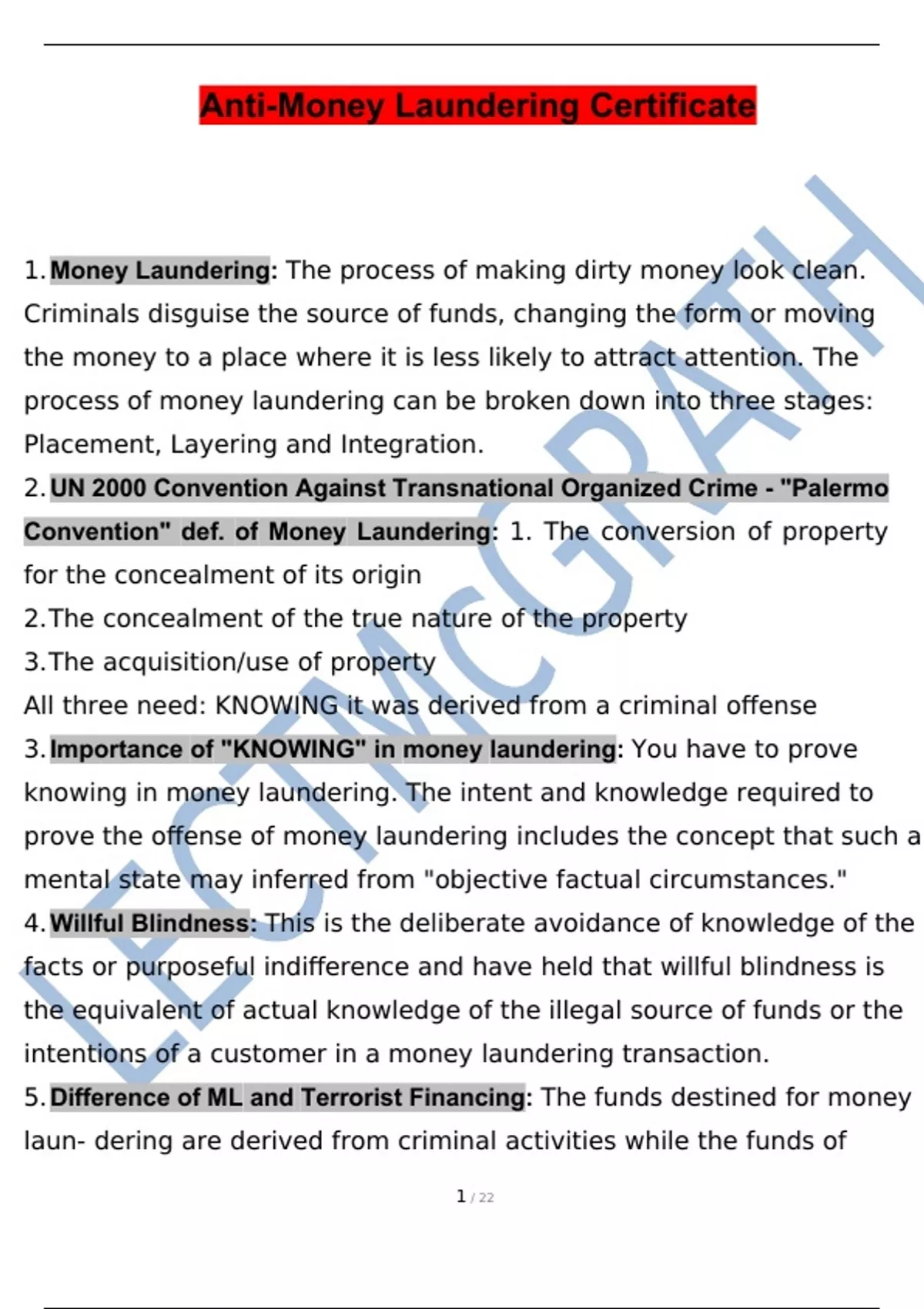 Anti-Money Laundering Certificate

1. Money Laundering: The process of making dirty money look clean. Criminals disguise the source of funds, changing the form or moving the money to a place where it is less likely to attract attention. The process of money laundering can be broken down into three stages: Placement, Layering and Integration.

2. UN 2000 Convention Against Transnational Organized Crime - "Palermo Convention" def. of Money Laundering: 1. The conversion of property for the concealment of its origin

2.The concealment of the true nature of the property

3.The acquisition/use of property

All three need: KNOWING it was derived from a criminal offense

3. Importance of "KNOWING" in money laundering: You have to prove knowing in money laundering. The intent and knowledge required to prove the offense of money laundering includes the concept that such a mental state may inferred from "objective factual circumstances."

4. Willful Blindness: This is the deliberate avoidance of knowledge of the facts or purposeful indifference and have held that willful blindness is the equivalent of actual knowledge of the illegal source of funds or the intentions of a customer in a money laundering transaction.

5. Difference of ML and Terrorist Financing: The funds destined for money laun- dering are derived from criminal activities while the funds of

LECTMCGRATH

1 / 22